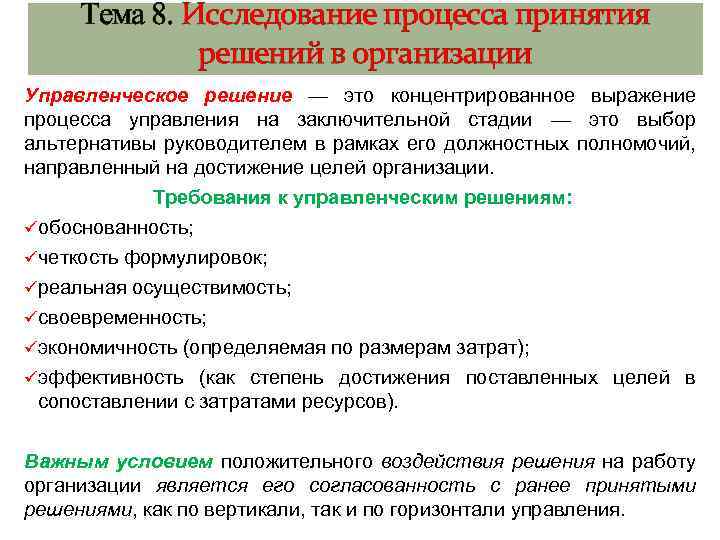 Тема 8. Исследование процесса принятия решений в организации

Управленческое решение — это концентрированное выражение процесса управления на заключительной стадии — это выбор альтернативы руководителем в рамках его должностных полномочий, направленный на достижение целей организации.

Требования к управленческим решениям:

✓обоснованность;

✓четкость формулировок;

✓реальная осуществимость;

✓своевременность;

✓экономичность (определяемая по размерам затрат);

✓эффективность (как степень достижения поставленных целей в сопоставлении с затратами ресурсов).

Важным условием положительного воздействия решения на работу организации является его согласованность с ранее принятыми решениями, как по вертикали, так и по горизонтали управления.